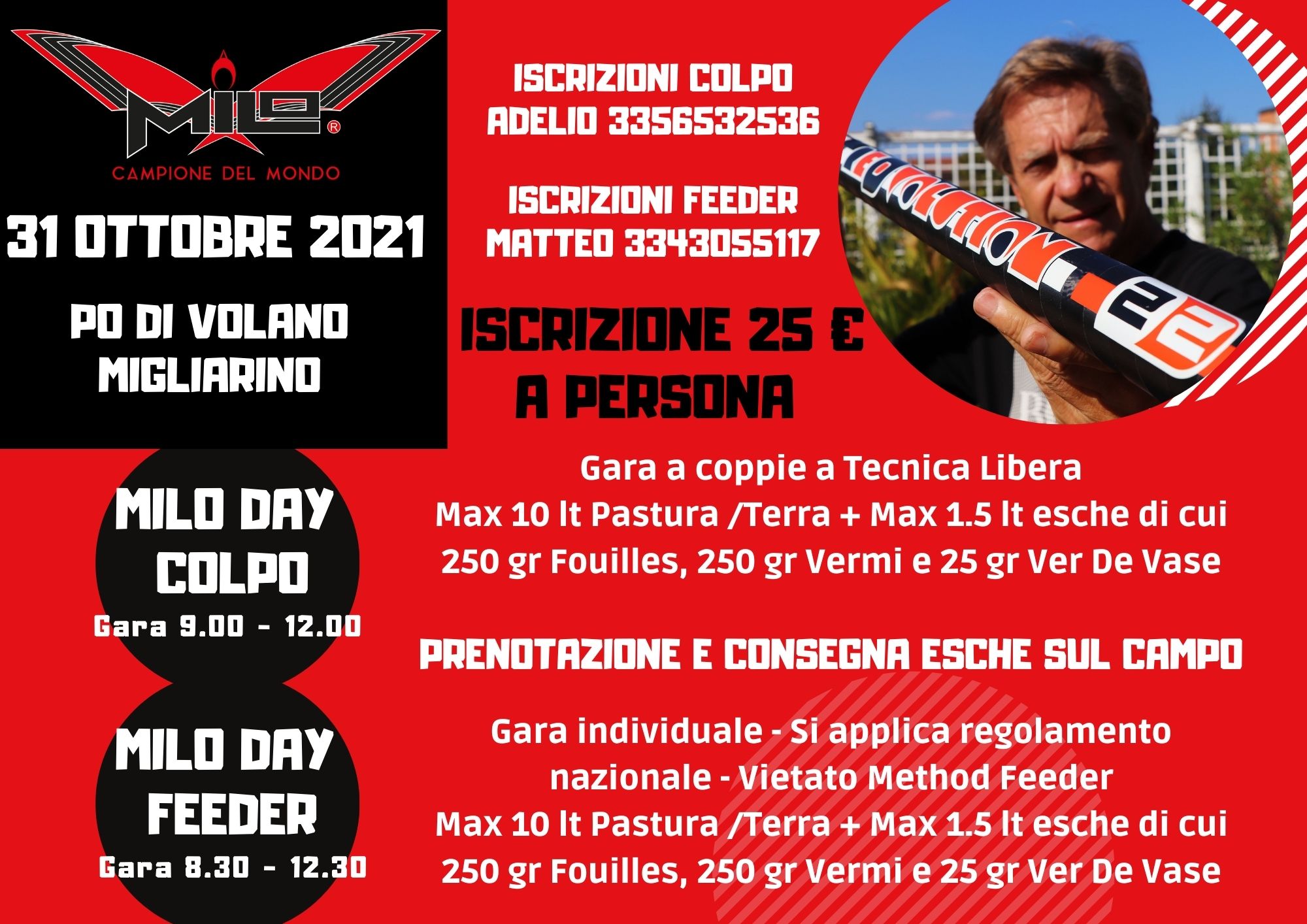 MILO®
CAMPIONE DEL MONDO

31 OTTOBRE 2021

PO DI VOLANO
MIGLIARINO

ISCRIZIONI COLPO
ADELIO 3356532536

ISCRIZIONI FEEDER
MATTEO 3343055117

ISCRIZIONE 25 €
A PERSONA

MILO DAY
COLPO
Gara 9.00 - 12.00

Gara a coppie a Tecnica Libera
Max 10 lt Pastura /Terra + Max 1.5 lt esche di cui
250 gr Fouilles, 250 gr Vermi e 25 gr Ver De Vase

PRENOTAZIONE E CONSEGNA ESCHE SUL CAMPO

MILO DAY
FEEDER
Gara 8.30 - 12.30

Gara individuale - Si applica regolamento nazionale - Vietato Method Feeder
Max 10 lt Pastura /Terra + Max 1.5 lt esche di cui
250 gr Fouilles, 250 gr Vermi e 25 gr Ver De Vase